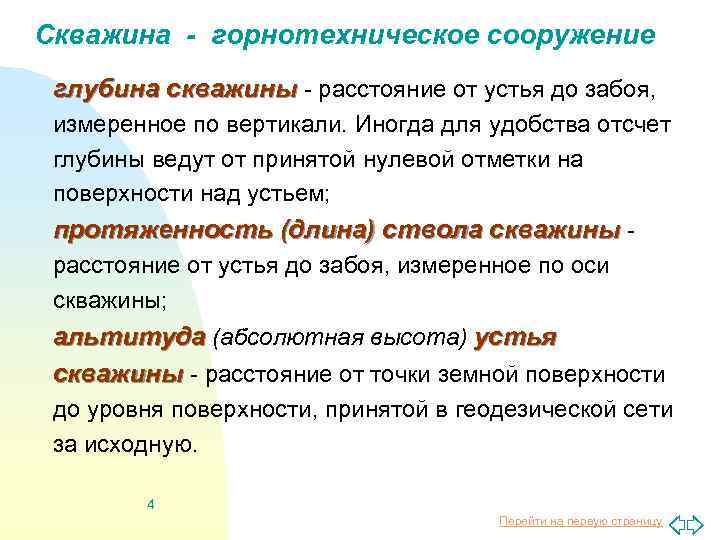 Скважина - горнотехническое сооружение

глубина скважины - расстояние от устья до забоя, измеренное по вертикали. Иногда для удобства отсчет глубины ведут от принятой нулевой отметки на поверхности над устьем;

протяженность (длина) ствола скважины - расстояние от устья до забоя, измеренное по оси скважины;

альтитуда (абсолютная высота) устья скважины - расстояние от точки земной поверхности до уровня поверхности, принятой в геодезической сети за исходную.

4

Перейти на первую страницу